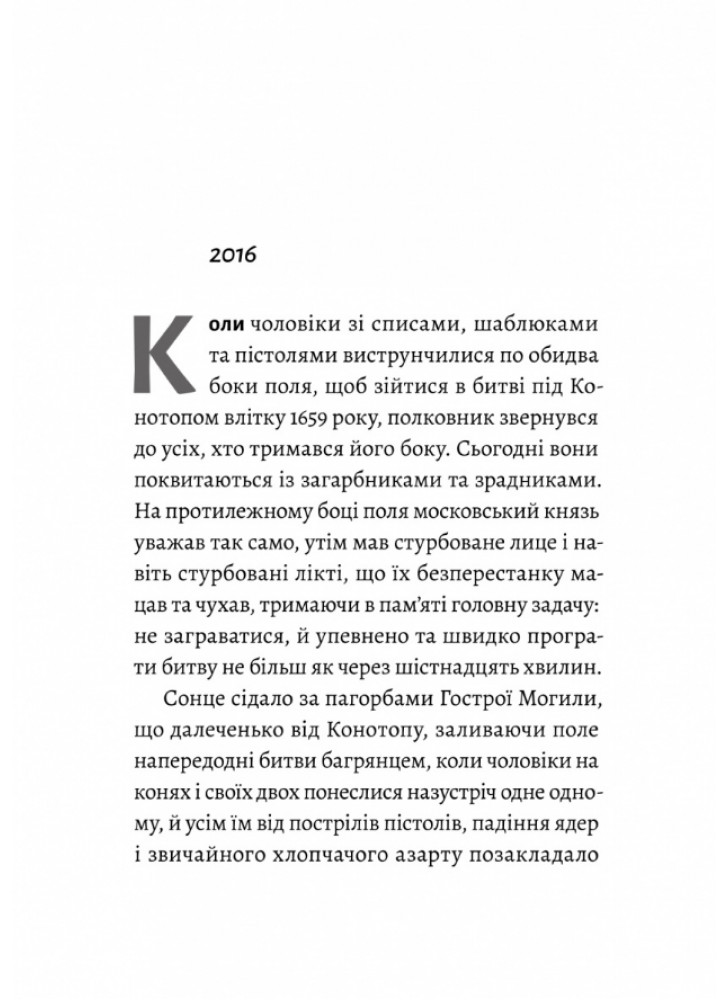 2016

Коли чоловіки зі списами, шаблюками та пістолями виструнчилися по обидва боки поля, щоб зійтися в битві під Конотопом влітку 1659 року, полковник звернувся до усіх, хто тримався його боку. Сьогодні вони поквитаються із загарбниками та зрадниками. На протилежному боці поля московський князь уважав так само, утім мав стурбоване лице і навіть стурбовані лікті, що їх безперестанку мацав та чухав, тримаючи в пам'яті головну задачу: не заграватися, й упевнено та швидко програти битву не більш як через шістнадцять хвилин.

Сонце сідало за пагорбами Гострої Могили, що далеченько від Конотопу, заливаючи поле напередодні битви багрянцем, коли чоловіки на конях і своїх двох понеслися назустріч одне одному, й усім їм від пострілів пістолів, падіння ядер і звичайного хлопчачого азарту позакладало